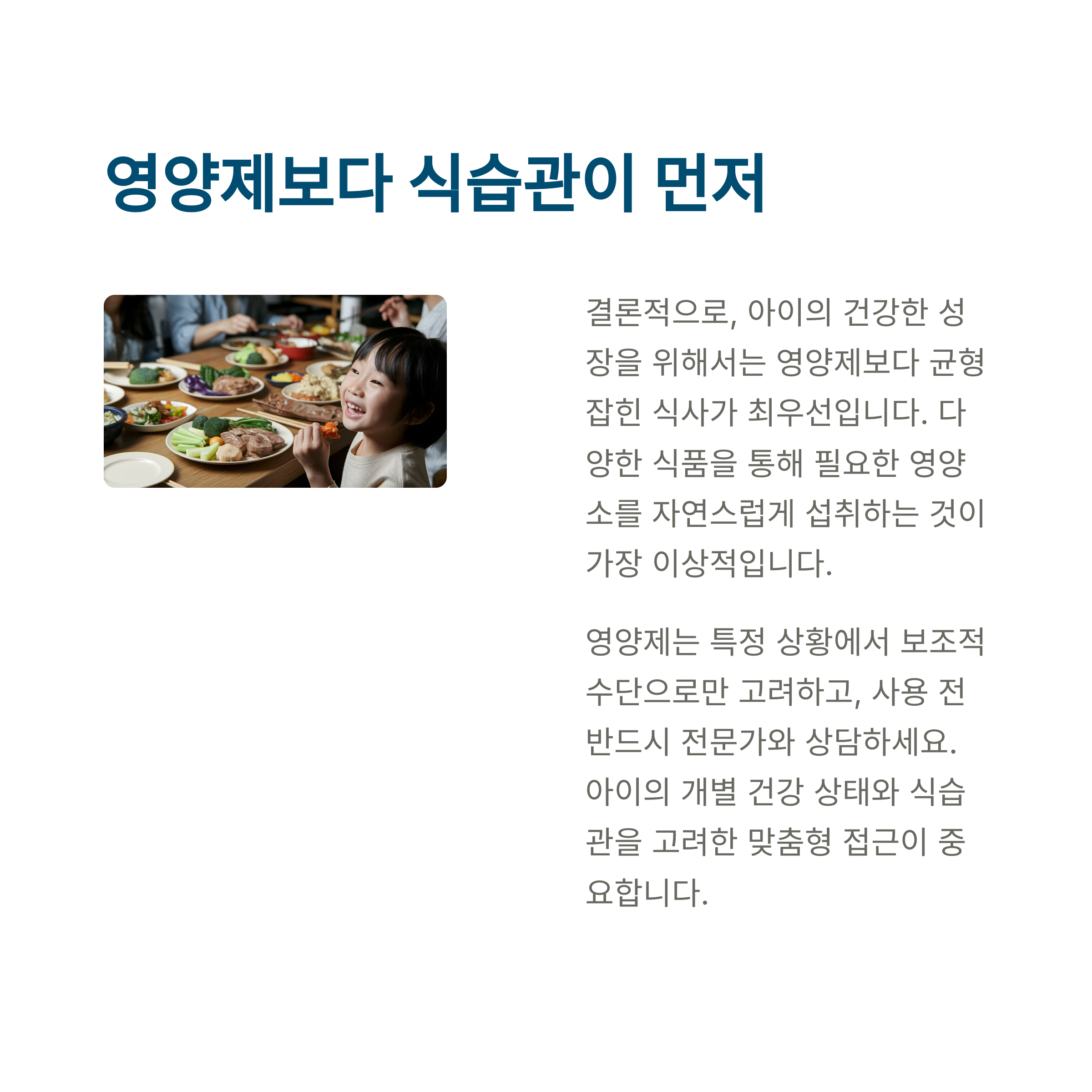 영양제보다 식습관이 먼저

결론적으로, 아이의 건강한 성장을 위해서는 영양제보다 균형 잡힌 식사가 최우선입니다. 다양한 식품을 통해 필요한 영양소를 자연스럽게 섭취하는 것이 가장 이상적입니다.

영양제는 특정 상황에서 보조적 수단으로만 고려하고, 사용 전 반드시 전문가와 상담하세요. 아이의 개별 건강 상태와 식습관을 고려한 맞춤형 접근이 중요합니다.